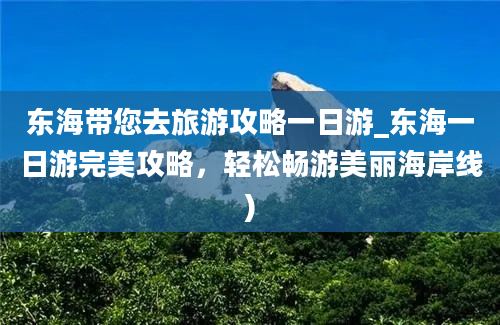 东海带您去旅游攻略一日游_东海一日游完美攻略，轻松畅游美丽海岸线）